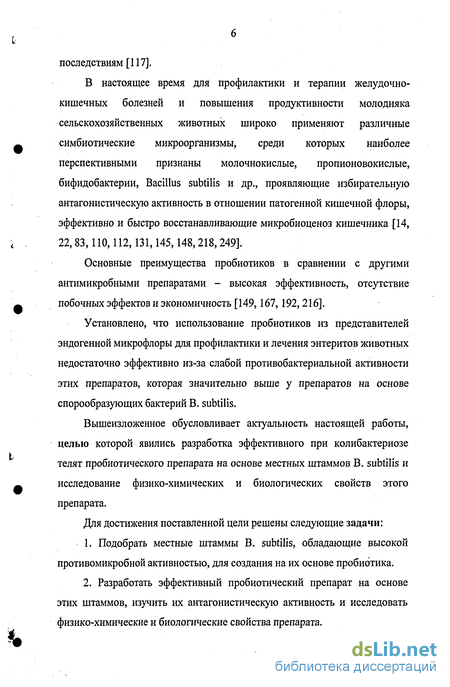 6

последствиям [117].

В настоящее время для профилактики и терапии желудочно-кишечных болезней и повышения продуктивности молодняка сельскохозяйственных животных широко применяют различные симбиотические микроорганизмы, среди которых наиболее перспективными признаны молочнокислые, пропионовокислые, бифидобактерии, Bacillus subtilis и др., проявляющие избирательную антагонистическую активность в отношении патогенной кишечной флоры, эффективно и быстро восстанавливающие микробиоценоз кишечника [14, 22, 83, 110, 112, 131, 145, 148, 218, 249].

Основные преимущества пробиотиков в сравнении с другими антимикробными препаратами – высокая эффективность, отсутствие побочных эффектов и экономичность [149, 167, 192, 216].

Установлено, что использование пробиотиков из представителей эндогенной микрофлоры для профилактики и лечения энтеритов животных недостаточно эффективно из-за слабой противобактериальной активности этих препаратов, которая значительно выше у препаратов на основе спорообразующих бактерий B. subtilis.

Вышеизложенное обусловливает актуальность настоящей работы, целью которой явились разработка эффективного при колибактериозе телят пробиотического препарата на основе местных штаммов B. subtilis и исследование физико-химических и биологических свойств этого препарата.

Для достижения поставленной цели решены следующие задачи:

1. Подобрать местные штаммы B. subtilis, обладающие высокой противомикробной активностью, для создания на их основе пробиотика.

2. Разработать эффективный пробиотический препарат на основе этих штаммов, изучить их антагонистическую активность и исследовать физико-химические и биологические свойства препарата.

dsLib.net
библиотека диссертаций